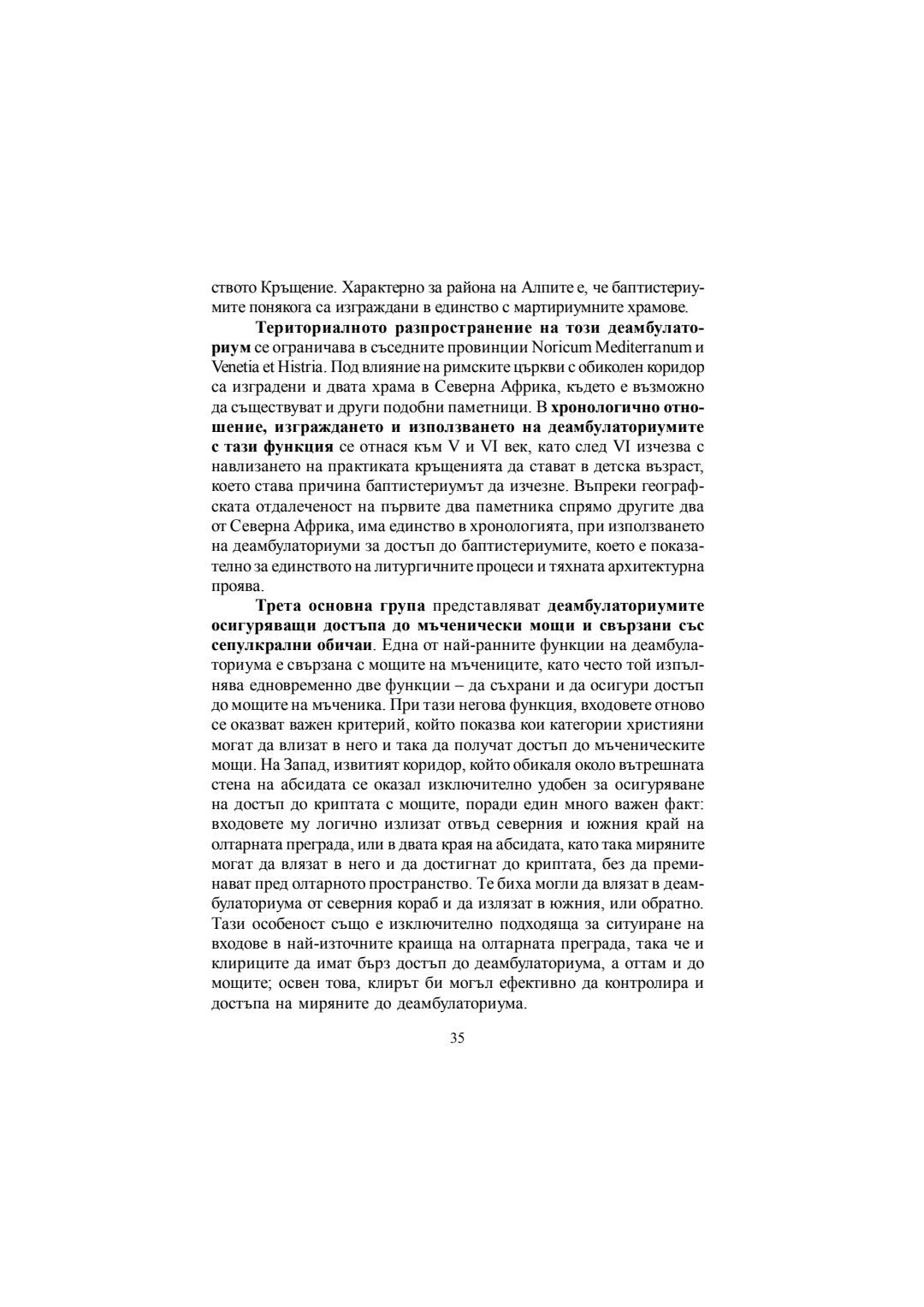 ството Кръщение. Характерно за района на Алпите е, че баптистериумите понякога са изграждани в единство с мартириумните храмове.

Териториалното разпространение на този деамбулаториум се ограничава в съседните провинции Noricum Mediterranum и Venetia et Histria. Под влияние на римските църкви с обиколен коридор са изградени и двата храма в Северна Африка, където е възможно да съществуват и други подобни паметници. В хронологично отношение, изграждането и използването на деамбулаториумите с тази функция се отнася към V и VI век, като след VI изчезва с навлизането на практиката кръщенията да стават в детска възраст, което става причина баптистериумът да изчезне. Въпреки географската отдалеченост на първите два паметника спрямо другите два от Северна Африка, има единство в хронологията, при използването на деамбулаториуми за достъп до баптистериумите, което е показателно за единството на литургичните процеси и тяхната архитектурна проява.

Трета основна група представляват деамбулаториумите осигуряващи достъпа до мъченически мощи и свързани със сепулкрални обичаи. Една от най-ранните функции на деамбулаториума е свързана с мощите на мъчениците, като често той изпълнява едновременно две функции – да съхрани и да осигури достъп до мощите на мъченика. При тази негова функция, входовете отново се оказват важен критерий, който показва кои категории християни могат да влизат в него и така да получат достъп до мъченическите мощи. На Запад, извитият коридор, който обикаля около вътрешната стена на абсидата се оказал изключително удобен за осигуряване на достъп до криптата с мощите, поради един много важен факт: входовете му логично излизат отвъд северния и южния край на олтарната преграда, или в двата края на абсидата, като така миряните могат да влязат в него и да достигнат до криптата, без да преминават пред олтарното пространство. Те биха могли да влязат в деамбулаториума от северния кораб и да излязат в южния, или обратно. Тази особеност също е изключително подходяща за ситуиране на входове в най-източните краища на олтарната преграда, така че и клириците да имат бърз достъп до деамбулаториума, а оттам и до мощите; освен това, клирът би могъл ефективно да контролира и достъпа на миряните до деамбулаториума.

35